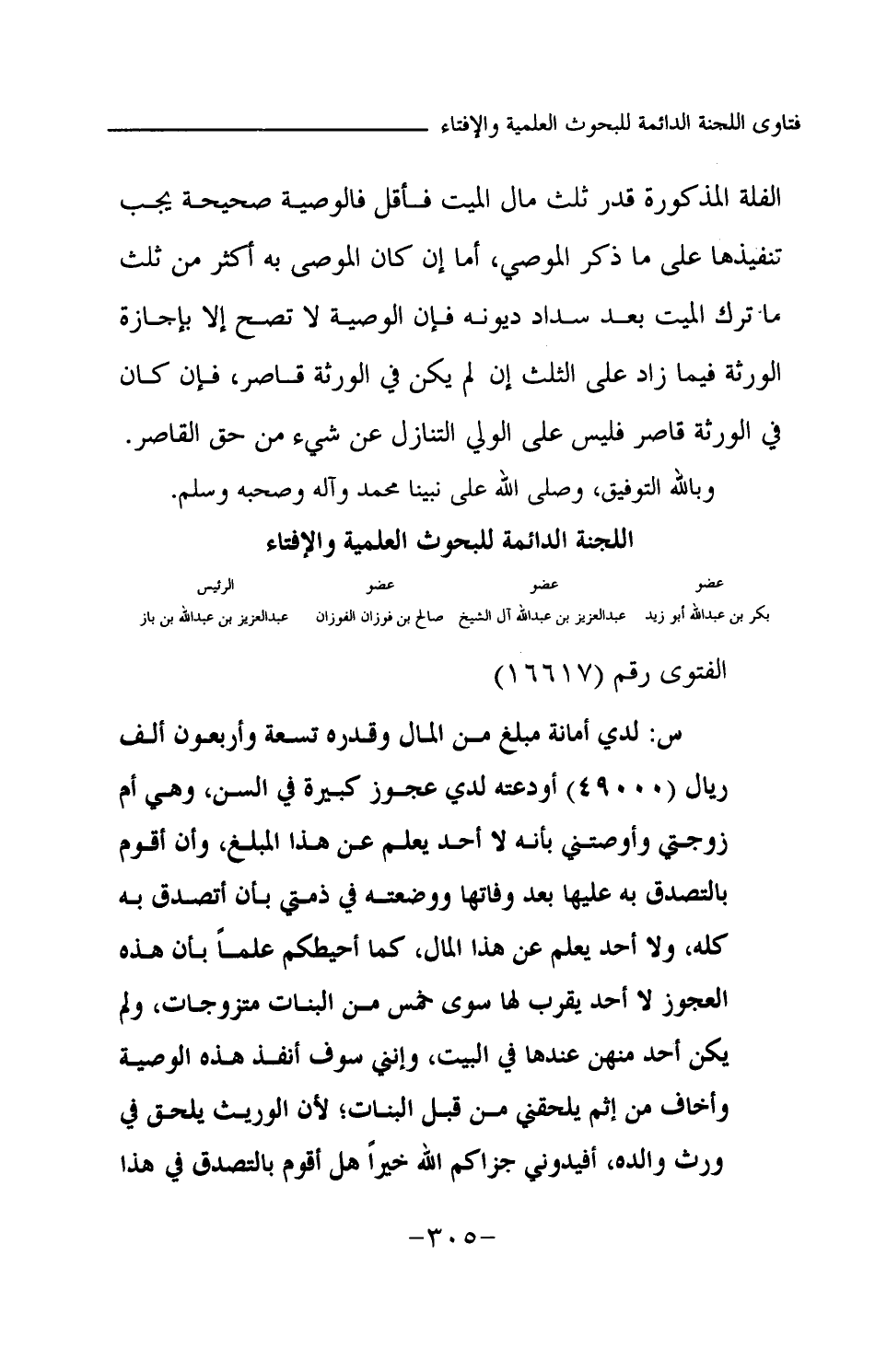 فتاوى اللجنة الدائمة للبحوث العلمية والإفتاء

الفلة المذكورة قدر ثلث مال الميت فأقل فالوصية صحيحة يجب تنفيذها على ما ذكر الموصي، أما إن كان الموصى به أكثر من ثلث ما ترك الميت بعد سداد ديونه فإن الوصية لا تصح إلا بإجازة الورثة فيما زاد على الثلث إن لم يكن في الورثة قاصر، فإن كان في الورثة قاصر فليس على الولي التنازل عن شيء من حق القاصر.

وبالله التوفيق، وصلى الله على نبينا محمد وآله وصحبه وسلم.

اللجنة الدائمة للبحوث العلمية والإفتاء

| عضو | عضو | عضو | الرئيس |
|---|---|---|---|
| بكر بن عبدالله أبو زيد | عبدالعزيز بن عبدالله آل الشيخ | صالح بن فوزان الفوزان | عبدالعزيز بن عبدالله بن باز |

الفتوى رقم (١٦٦١٧)

س: لدي أمانة مبلغ من المال وقدره تسعة وأربعون ألف ريال (٤٩٠٠٠) أودعته لدي عجوز كبيرة في السن، وهي أم زوجتي وأوصتني بأنه لا أحد يعلم عن هذا المبلغ، وأن أقوم بالتصدق به عليها بعد وفاتها ووضعته في ذمتي بأن أتصدق به كله، ولا أحد يعلم عن هذا المال، كما أحيطكم علماً بأن هذه العجوز لا أحد يقرب لها سوى خمس من البنات متزوجات، ولم يكن أحد منهن عندها في البيت، وإنني سوف أنفذ هذه الوصية وأخاف من إثم يلحقني من قبل البنات؛ لأن الوريث يلحق في ورث والده، أفيدوني جزاكم الله خيراً هل أقوم بالتصدق في هذا

-٣٠٥-